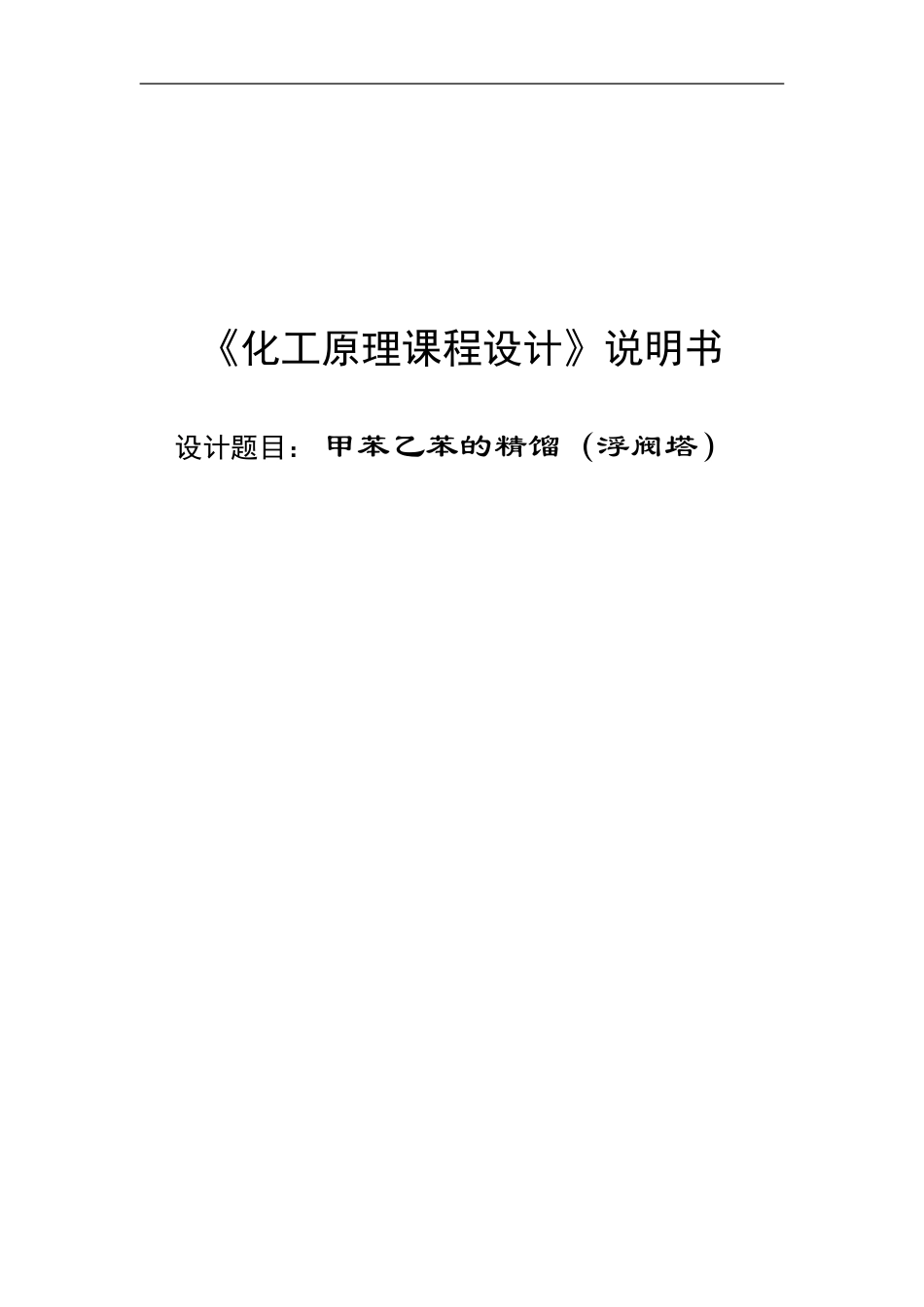 《化工原理课程设计》说明书

设计题目：甲苯乙苯的精馏（浮阀塔）